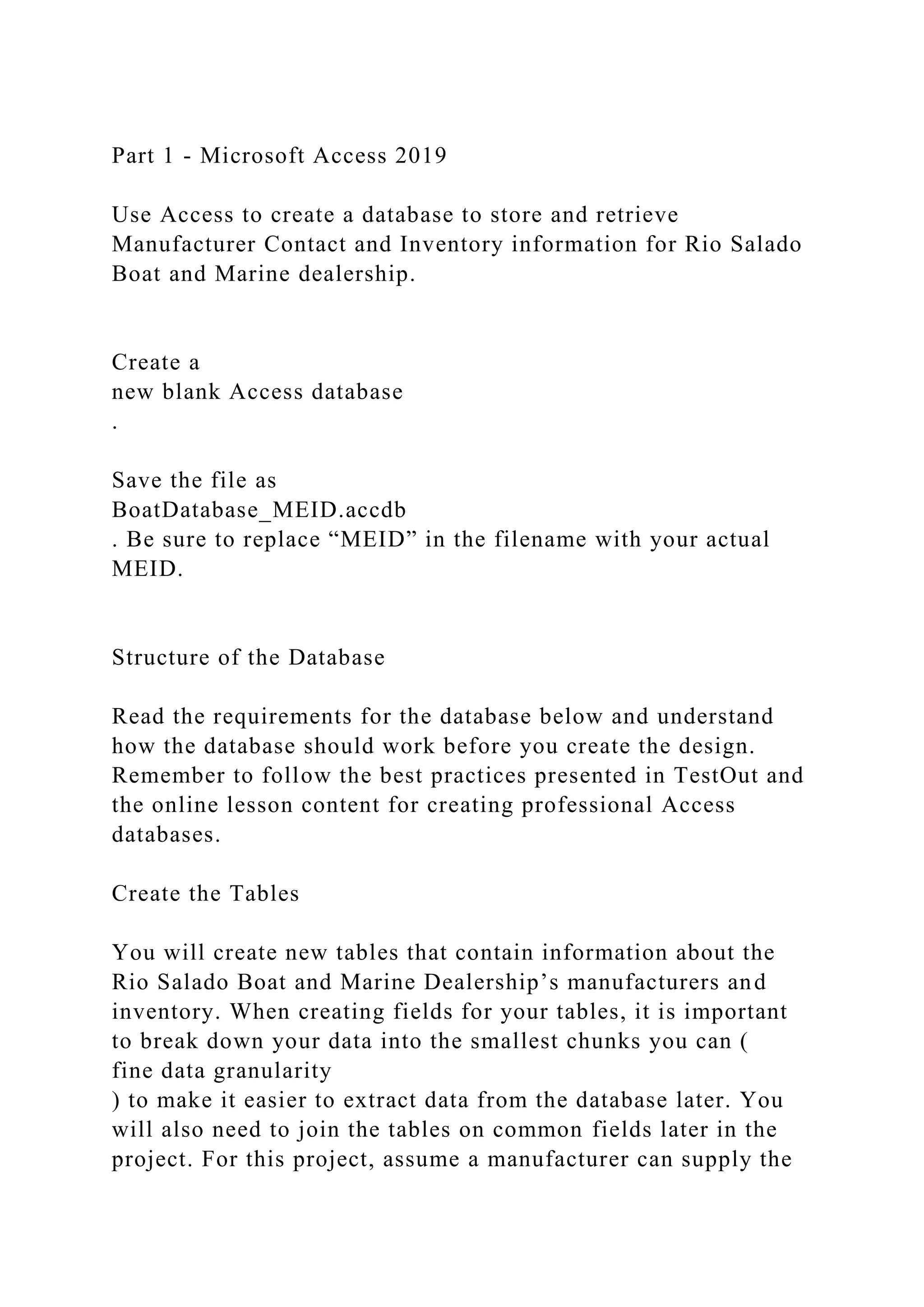 Part 1 - Microsoft Access 2019

Use Access to create a database to store and retrieve Manufacturer Contact and Inventory information for Rio Salado Boat and Marine dealership.

Create a
new blank Access database
.

Save the file as
BoatDatabase_MEID.accdb
. Be sure to replace “MEID” in the filename with your actual MEID.

Structure of the Database

Read the requirements for the database below and understand how the database should work before you create the design. Remember to follow the best practices presented in TestOut and the online lesson content for creating professional Access databases.

Create the Tables

You will create new tables that contain information about the Rio Salado Boat and Marine Dealership’s manufacturers and inventory. When creating fields for your tables, it is important to break down your data into the smallest chunks you can (
fine data granularity
) to make it easier to extract data from the database later. You will also need to join the tables on common fields later in the project. For this project, assume a manufacturer can supply the